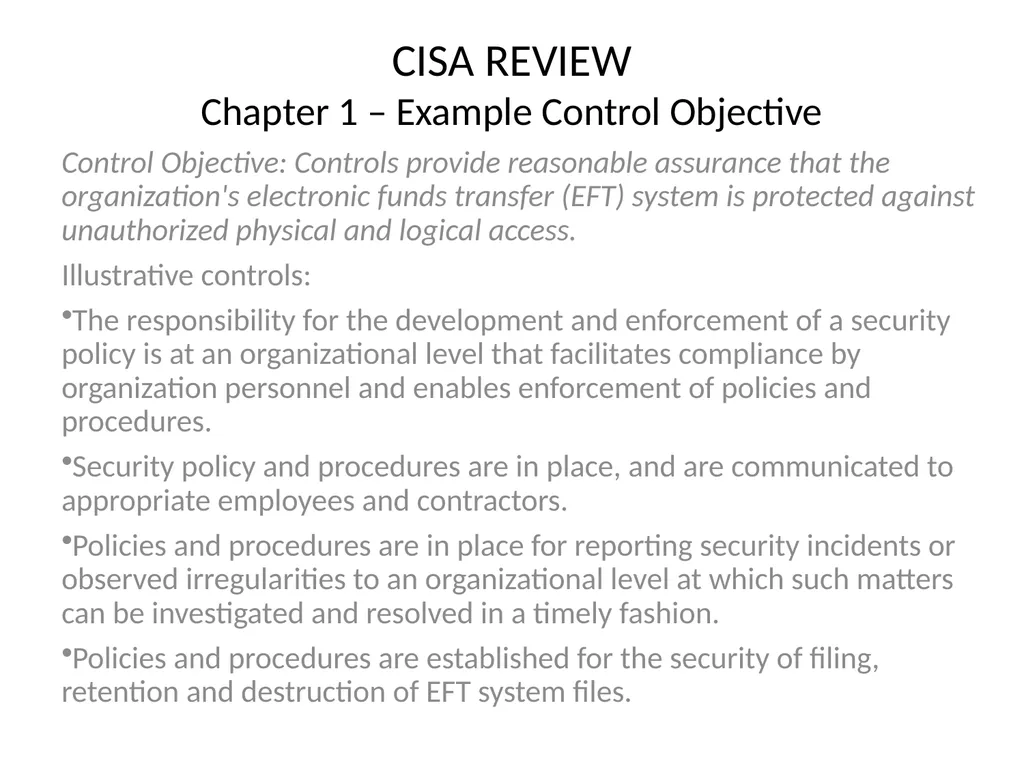 CISA REVIEW
Chapter 1 – Example Control Objective

Control Objective: Controls provide reasonable assurance that the organization's electronic funds transfer (EFT) system is protected against unauthorized physical and logical access.

Illustrative controls:

•The responsibility for the development and enforcement of a security policy is at an organizational level that facilitates compliance by organization personnel and enables enforcement of policies and procedures.

•Security policy and procedures are in place, and are communicated to appropriate employees and contractors.

•Policies and procedures are in place for reporting security incidents or observed irregularities to an organizational level at which such matters can be investigated and resolved in a timely fashion.

•Policies and procedures are established for the security of filing, retention and destruction of EFT system files.